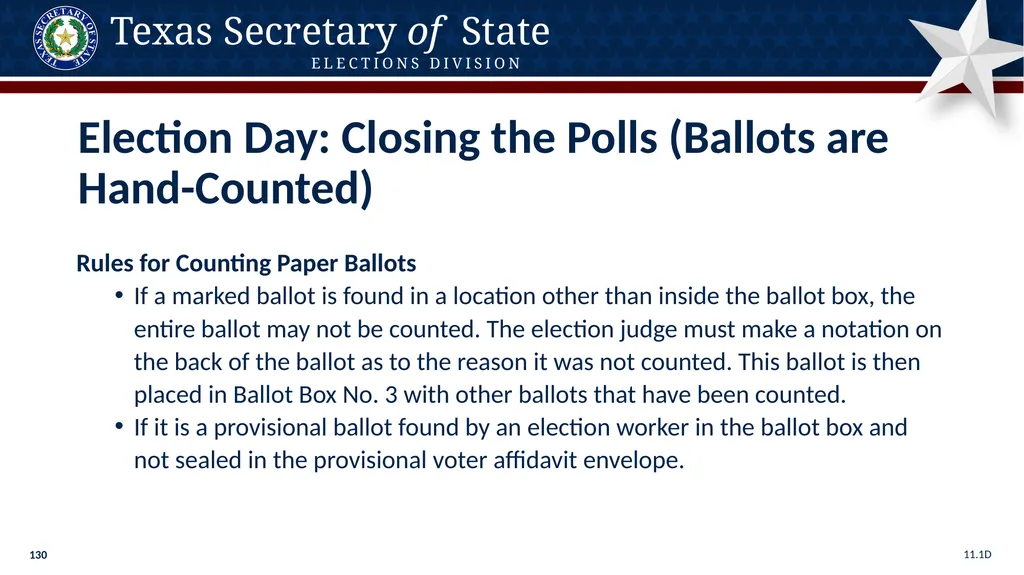 TEXAS SECRETARY OF STATE

Texas Secretary of State
ELECTIONS DIVISION

Election Day: Closing the Polls (Ballots are Hand-Counted)

Rules for Counting Paper Ballots
• If a marked ballot is found in a location other than inside the ballot box, the entire ballot may not be counted. The election judge must make a notation on the back of the ballot as to the reason it was not counted. This ballot is then placed in Ballot Box No. 3 with other ballots that have been counted.
• If it is a provisional ballot found by an election worker in the ballot box and not sealed in the provisional voter affidavit envelope.

130

11.1D